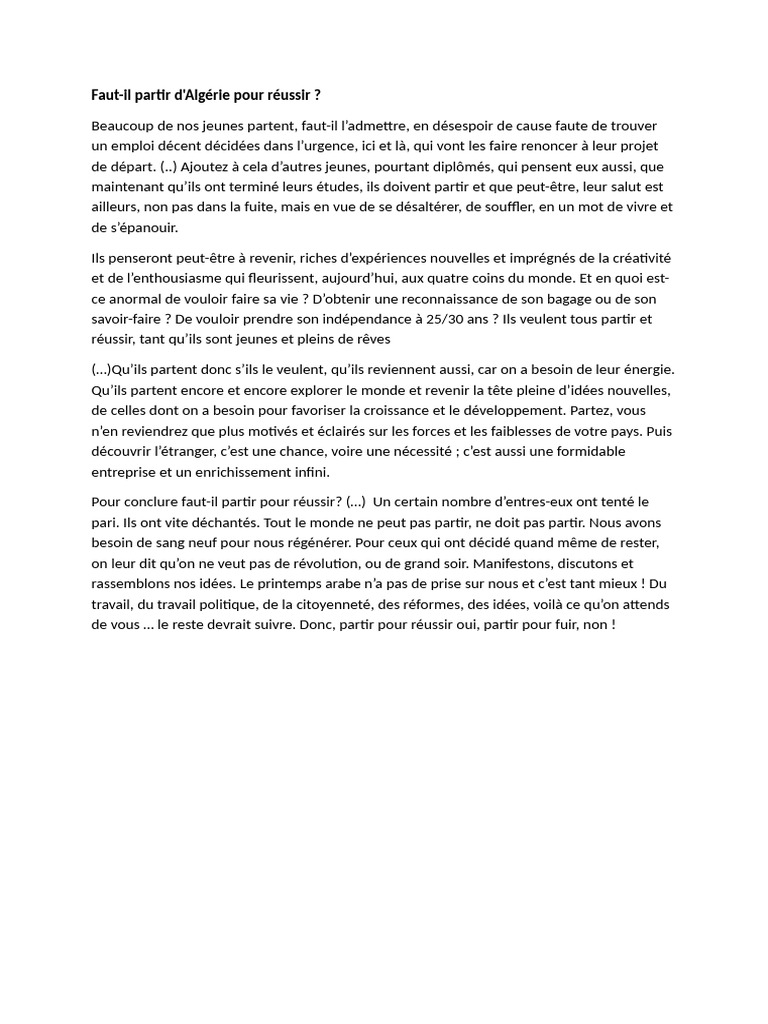 Faut-il partir d'Algérie pour réussir ?

Beaucoup de nos jeunes partent, faut-il l'admettre, en désespoir de cause faute de trouver un emploi décent décidées dans l'urgence, ici et là, qui vont les faire renoncer à leur projet de départ. (..) Ajoutez à cela d'autres jeunes, pourtant diplômés, qui pensent eux aussi, que maintenant qu'ils ont terminé leurs études, ils doivent partir et que peut-être, leur salut est ailleurs, non pas dans la fuite, mais en vue de se désaltérer, de souffler, en un mot de vivre et de s'épanouir.

Ils penseront peut-être à revenir, riches d'expériences nouvelles et imprégnés de la créativité et de l'enthousiasme qui fleurissent, aujourd'hui, aux quatre coins du monde. Et en quoi est-ce anormal de vouloir faire sa vie ? D'obtenir une reconnaissance de son bagage ou de son savoir-faire ? De vouloir prendre son indépendance à 25/30 ans ? Ils veulent tous partir et réussir, tant qu'ils sont jeunes et pleins de rêves

(...)Qu'ils partent donc s'ils le veulent, qu'ils reviennent aussi, car on a besoin de leur énergie. Qu'ils partent encore et encore explorer le monde et revenir la tête pleine d'idées nouvelles, de celles dont on a besoin pour favoriser la croissance et le développement. Partez, vous n'en reviendrez que plus motivés et éclairés sur les forces et les faiblesses de votre pays. Puis découvrir l'étranger, c'est une chance, voire une nécessité ; c'est aussi une formidable entreprise et un enrichissement infini.

Pour conclure faut-il partir pour réussir? (...) Un certain nombre d'entres-eux ont tenté le pari. Ils ont vite déchantés. Tout le monde ne peut pas partir, ne doit pas partir. Nous avons besoin de sang neuf pour nous régénérer. Pour ceux qui ont décidé quand même de rester, on leur dit qu'on ne veut pas de révolution, ou de grand soir. Manifestons, discutons et rassemblons nos idées. Le printemps arabe n'a pas de prise sur nous et c'est tant mieux ! Du travail, du travail politique, de la citoyenneté, des réformes, des idées, voilà ce qu'on attends de vous ... le reste devrait suivre. Donc, partir pour réussir oui, partir pour fuir, non !